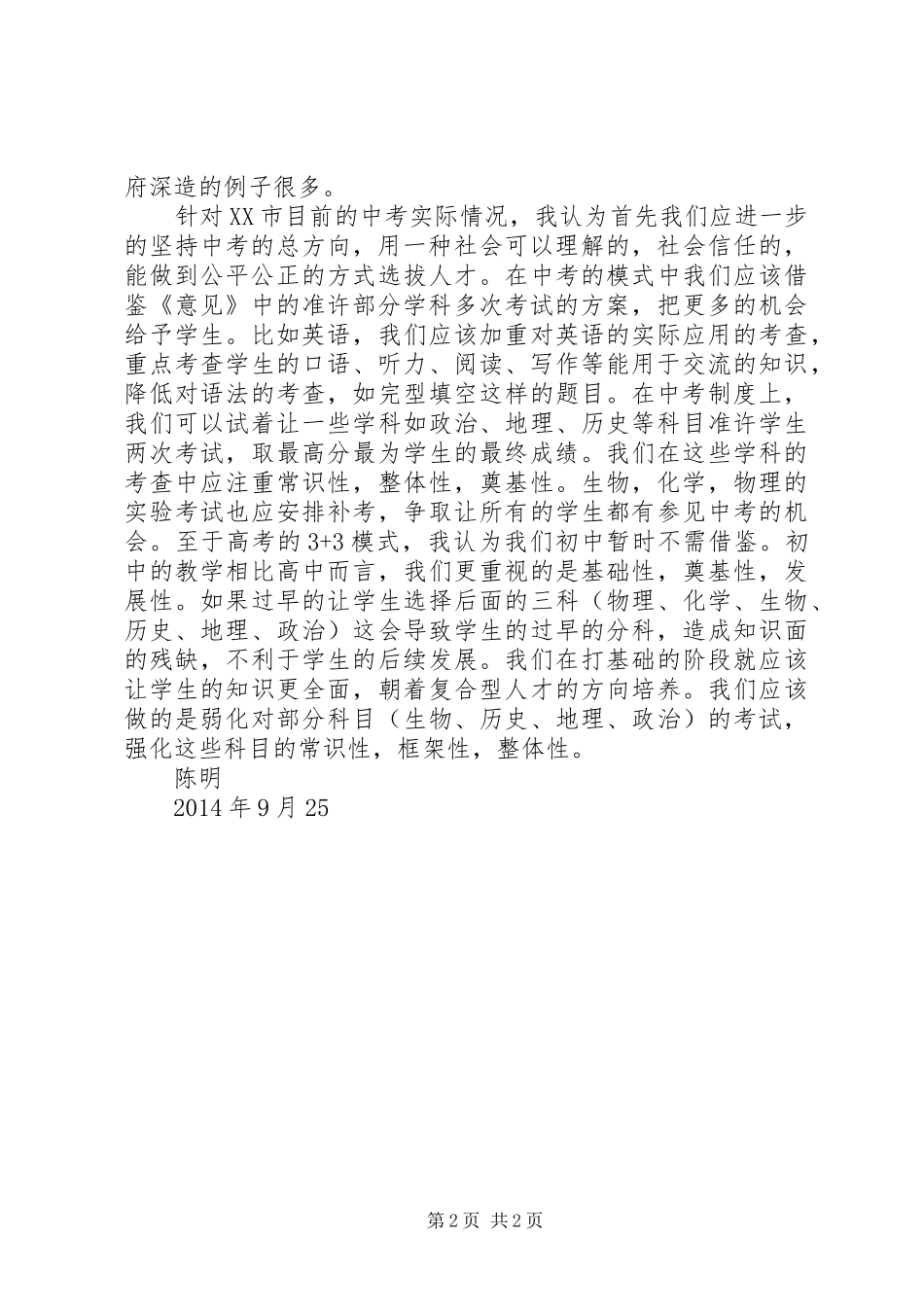 府深造的例子很多。

针对XX市目前的中考实际情况，我认为首先我们应进一步的坚持中考的总方向，用一种社会可以理解的，社会信任的，能做到公平公正的方式选拔人才。在中考的模式中我们应该借鉴《意见》中的准许部分学科多次考试的方案，把更多的机会给予学生。比如英语，我们应该加重对英语的实际应用的考查，重点考查学生的口语、听力、阅读、写作等能用于交流的知识，降低对语法的考查，如完型填空这样的题目。在中考制度上，我们可以试着让一些学科如政治、地理、历史等科目准许学生两次考试，取最高分最为学生的最终成绩。我们在这些学科的考查中应注重常识性，整体性，奠基性。生物，化学，物理的实验考试也应安排补考，争取让所有的学生都有参见中考的机会。至于高考的3+3模式，我认为我们初中暂时不需借鉴。初中的教学相比高中而言，我们更重视的是基础性，奠基性，发展性。如果过早的让学生选择后面的三科（物理、化学、生物、历史、地理、政治）这会导致学生的过早的分科，造成知识面的残缺，不利于学生的后续发展。我们在打基础的阶段就应该让学生的知识更全面，朝着复合型人才的方向培养。我们应该做的是弱化对部分科目（生物、历史、地理、政治）的考试，强化这些科目的常识性，框架性，整体性。

陈明

2014年9月25

第2页 共2页